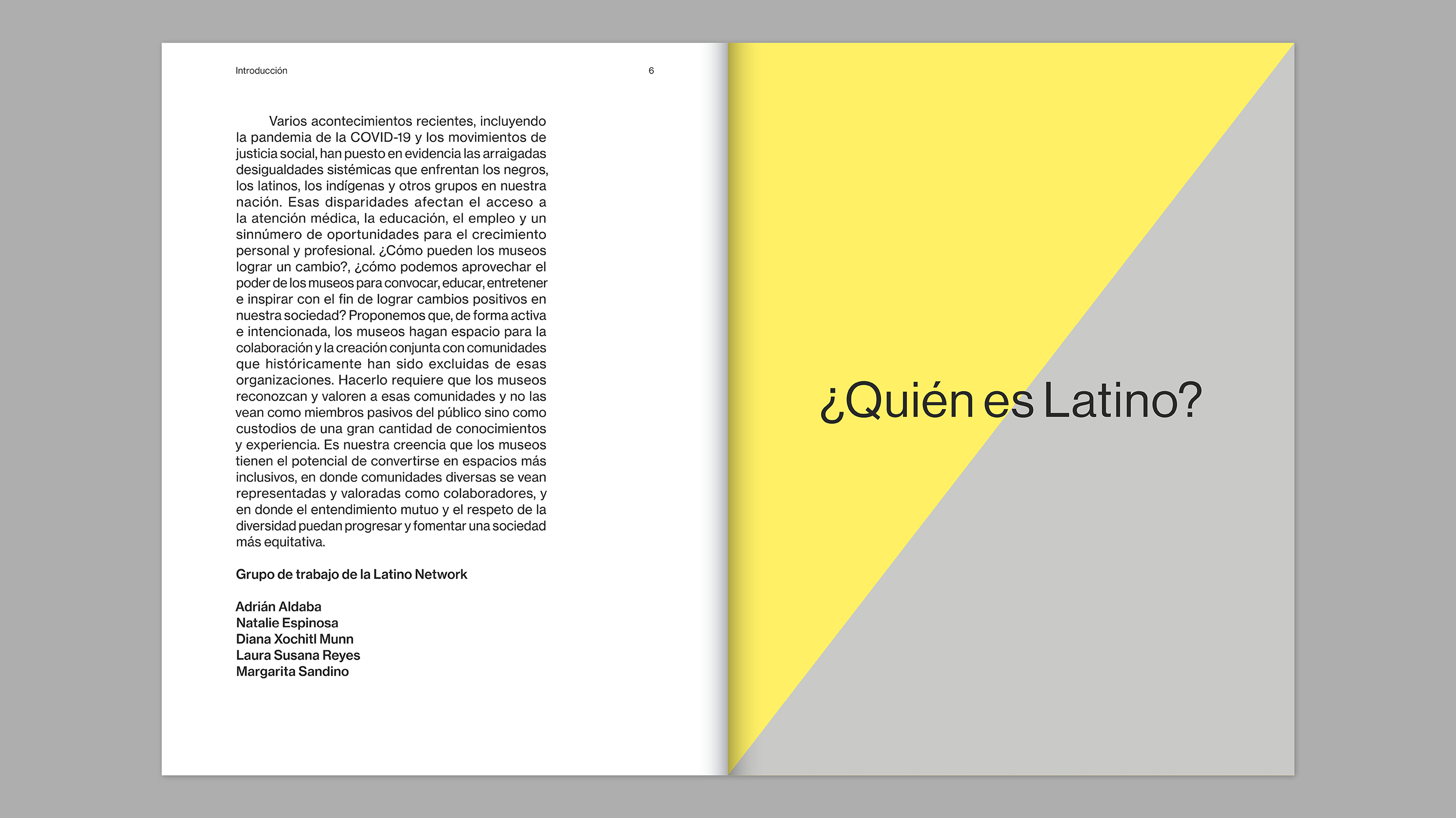 Introducción

6

Varios acontecimientos recientes, incluyendo la pandemia de la COVID-19 y los movimientos de justicia social, han puesto en evidencia las arraigadas desigualdades sistémicas que enfrentan los negros, los latinos, los indígenas y otros grupos en nuestra nación. Esas disparidades afectan el acceso a la atención médica, la educación, el empleo y un sinnúmero de oportunidades para el crecimiento personal y profesional. ¿Cómo pueden los museos lograr un cambio?, ¿cómo podemos aprovechar el poder de los museos para convocar, educar, entretener e inspirar con el fin de lograr cambios positivos en nuestra sociedad? Proponemos que, de forma activa e intencionada, los museos hagan espacio para la colaboración y la creación conjunta con comunidades que históricamente han sido excluidas de esas organizaciones. Hacerlo requiere que los museos reconozcan y valoren a esas comunidades y no las vean como miembros pasivos del público sino como custodios de una gran cantidad de conocimientos y experiencia. Es nuestra creencia que los museos tienen el potencial de convertirse en espacios más inclusivos, en donde comunidades diversas se vean representadas y valoradas como colaboradores, y en donde el entendimiento mutuo y el respeto de la diversidad puedan progresar y fomentar una sociedad más equitativa.

Grupo de trabajo de la Latino Network

Adrián Aldaba
Natalie Espinosa
Diana Xochitl Munn
Laura Susana Reyes
Margarita Sandino

¿Quién es Latino?